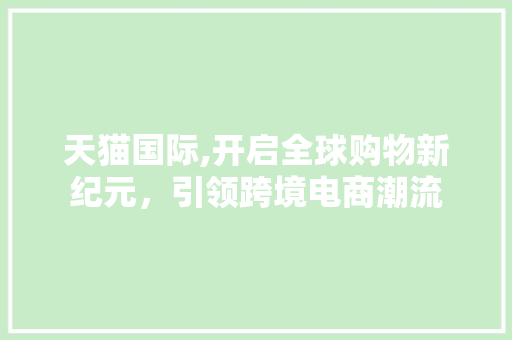 天猫国际,开启全球购物新纪元，引领跨境电商潮流